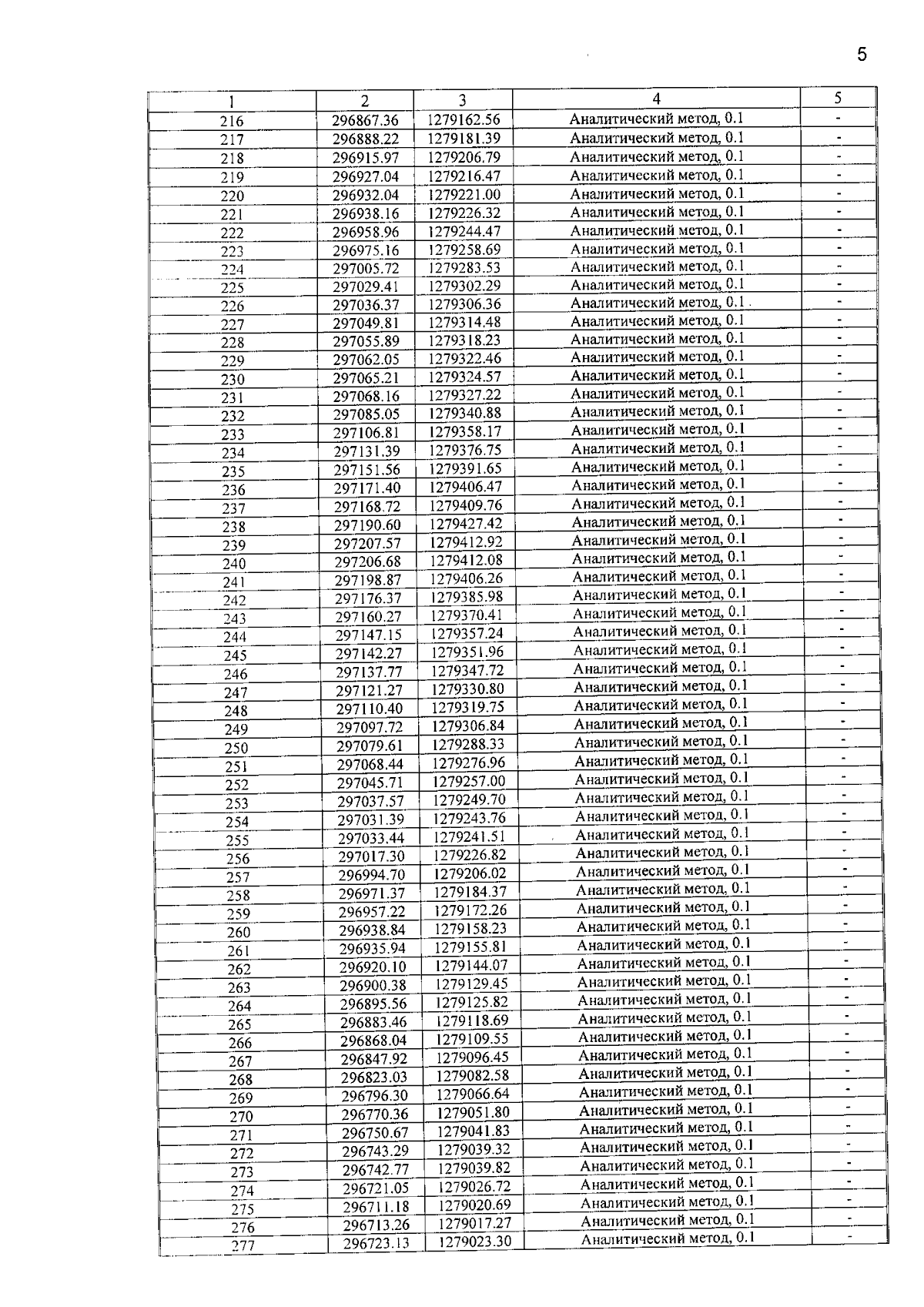 5

| 1 | 2 | 3 | 4 | 5 |
|---|---|---|---|---|
| 216 | 296867.36 | 1279162.56 | Аналитический метод, 0.1 | - |
| 217 | 296888.22 | 1279181.39 | Аналитический метод, 0.1 | - |
| 218 | 296915.97 | 1279206.79 | Аналитический метод, 0.1 | - |
| 219 | 296927.04 | 1279216.47 | Аналитический метод, 0.1 | - |
| 220 | 296932.04 | 1279221.00 | Аналитический метод, 0.1 | - |
| 221 | 296938.16 | 1279226.32 | Аналитический метод, 0.1 | - |
| 222 | 296958.96 | 1279244.47 | Аналитический метод, 0.1 | - |
| 223 | 296975.16 | 1279258.69 | Аналитический метод, 0.1 | - |
| 224 | 297005.72 | 1279283.53 | Аналитический метод, 0.1 | - |
| 225 | 297029.41 | 1279302.29 | Аналитический метод, 0.1 | - |
| 226 | 297036.37 | 1279306.36 | Аналитический метод, 0.1 | - |
| 227 | 297049.81 | 1279314.48 | Аналитический метод, 0.1 | - |
| 228 | 297055.89 | 1279318.23 | Аналитический метод, 0.1 | - |
| 229 | 297062.05 | 1279322.46 | Аналитический метод, 0.1 | - |
| 230 | 297065.21 | 1279324.57 | Аналитический метод, 0.1 | - |
| 231 | 297068.16 | 1279327.22 | Аналитический метод, 0.1 | - |
| 232 | 297085.05 | 1279340.88 | Аналитический метод, 0.1 | - |
| 233 | 297106.81 | 1279358.17 | Аналитический метод, 0.1 | - |
| 234 | 297131.39 | 1279376.75 | Аналитический метод, 0.1 | - |
| 235 | 297151.56 | 1279391.65 | Аналитический метод, 0.1 | - |
| 236 | 297171.40 | 1279406.47 | Аналитический метод, 0.1 | - |
| 237 | 297168.72 | 1279409.76 | Аналитический метод, 0.1 | - |
| 238 | 297190.60 | 1279427.42 | Аналитический метод, 0.1 | - |
| 239 | 297207.57 | 1279412.92 | Аналитический метод, 0.1 | - |
| 240 | 297206.68 | 1279412.08 | Аналитический метод, 0.1 | - |
| 241 | 297198.87 | 1279406.26 | Аналитический метод, 0.1 | - |
| 242 | 297176.37 | 1279385.98 | Аналитический метод, 0.1 | - |
| 243 | 297160.27 | 1279370.41 | Аналитический метод, 0.1 | - |
| 244 | 297147.15 | 1279357.24 | Аналитический метод, 0.1 | - |
| 245 | 297142.27 | 1279351.96 | Аналитический метод, 0.1 | - |
| 246 | 297137.77 | 1279347.72 | Аналитический метод, 0.1 | - |
| 247 | 297121.27 | 1279330.80 | Аналитический метод, 0.1 | - |
| 248 | 297110.40 | 1279319.75 | Аналитический метод, 0.1 | - |
| 249 | 297097.72 | 1279306.84 | Аналитический метод, 0.1 | - |
| 250 | 297079.61 | 1279288.33 | Аналитический метод, 0.1 | - |
| 251 | 297068.44 | 1279276.96 | Аналитический метод, 0.1 | - |
| 252 | 297045.71 | 1279257.00 | Аналитический метод, 0.1 | - |
| 253 | 297037.57 | 1279249.70 | Аналитический метод, 0.1 | - |
| 254 | 297031.39 | 1279243.76 | Аналитический метод, 0.1 | - |
| 255 | 297033.44 | 1279241.51 | Аналитический метод, 0.1 | - |
| 256 | 297017.30 | 1279226.82 | Аналитический метод, 0.1 | - |
| 257 | 296994.70 | 1279206.02 | Аналитический метод, 0.1 | - |
| 258 | 296971.37 | 1279184.37 | Аналитический метод, 0.1 | - |
| 259 | 296957.22 | 1279172.26 | Аналитический метод, 0.1 | - |
| 260 | 296938.84 | 1279158.23 | Аналитический метод, 0.1 | - |
| 261 | 296935.94 | 1279155.81 | Аналитический метод, 0.1 | - |
| 262 | 296920.10 | 1279144.07 | Аналитический метод, 0.1 | - |
| 263 | 296900.38 | 1279129.45 | Аналитический метод, 0.1 | - |
| 264 | 296895.56 | 1279125.82 | Аналитический метод, 0.1 | - |
| 265 | 296883.46 | 1279118.69 | Аналитический метод, 0.1 | - |
| 266 | 296868.04 | 1279109.55 | Аналитический метод, 0.1 | - |
| 267 | 296847.92 | 1279096.45 | Аналитический метод, 0.1 | - |
| 268 | 296823.03 | 1279082.58 | Аналитический метод, 0.1 | - |
| 269 | 296796.30 | 1279066.64 | Аналитический метод, 0.1 | - |
| 270 | 296770.36 | 1279051.80 | Аналитический метод, 0.1 | - |
| 271 | 296750.67 | 1279041.83 | Аналитический метод, 0.1 | - |
| 272 | 296743.29 | 1279039.32 | Аналитический метод, 0.1 | - |
| 273 | 296742.77 | 1279039.82 | Аналитический метод, 0.1 | - |
| 274 | 296721.05 | 1279026.72 | Аналитический метод, 0.1 | - |
| 275 | 296711.18 | 1279020.69 | Аналитический метод, 0.1 | - |
| 276 | 296713.26 | 1279017.27 | Аналитический метод, 0.1 | - |
| 277 | 296723.13 | 1279023.30 | Аналитический метод, 0.1 | - |